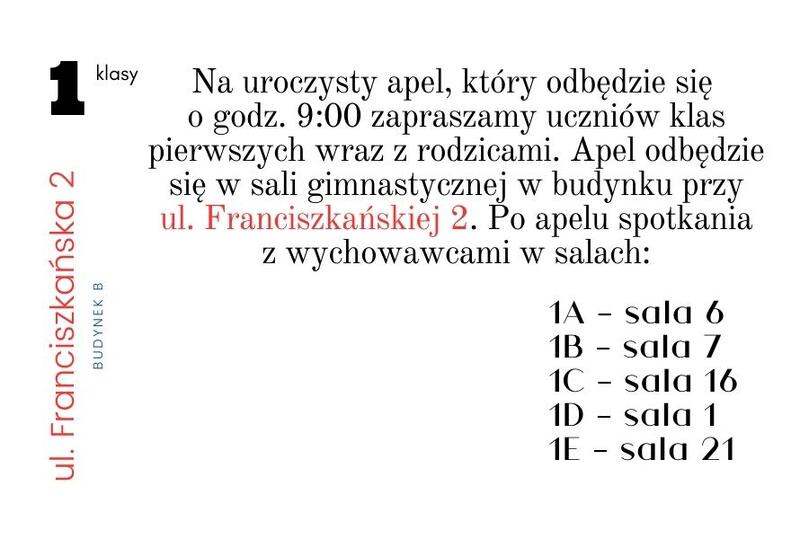 1 klasy

ul. Franciszkańska 2

BUDYNEK B

Na uroczysty apel, który odbędzie się o godz. 9:00 zapraszamy uczniów klas pierwszych wraz z rodzicami. Apel odbędzie się w sali gimnastycznej w budynku przy ul. Franciszkańskiej 2. Po apelu spotkania z wychowawcami w salach:

1A - sala 6
1B - sala 7
1C - sala 16
1D - sala 1
1E - sala 21